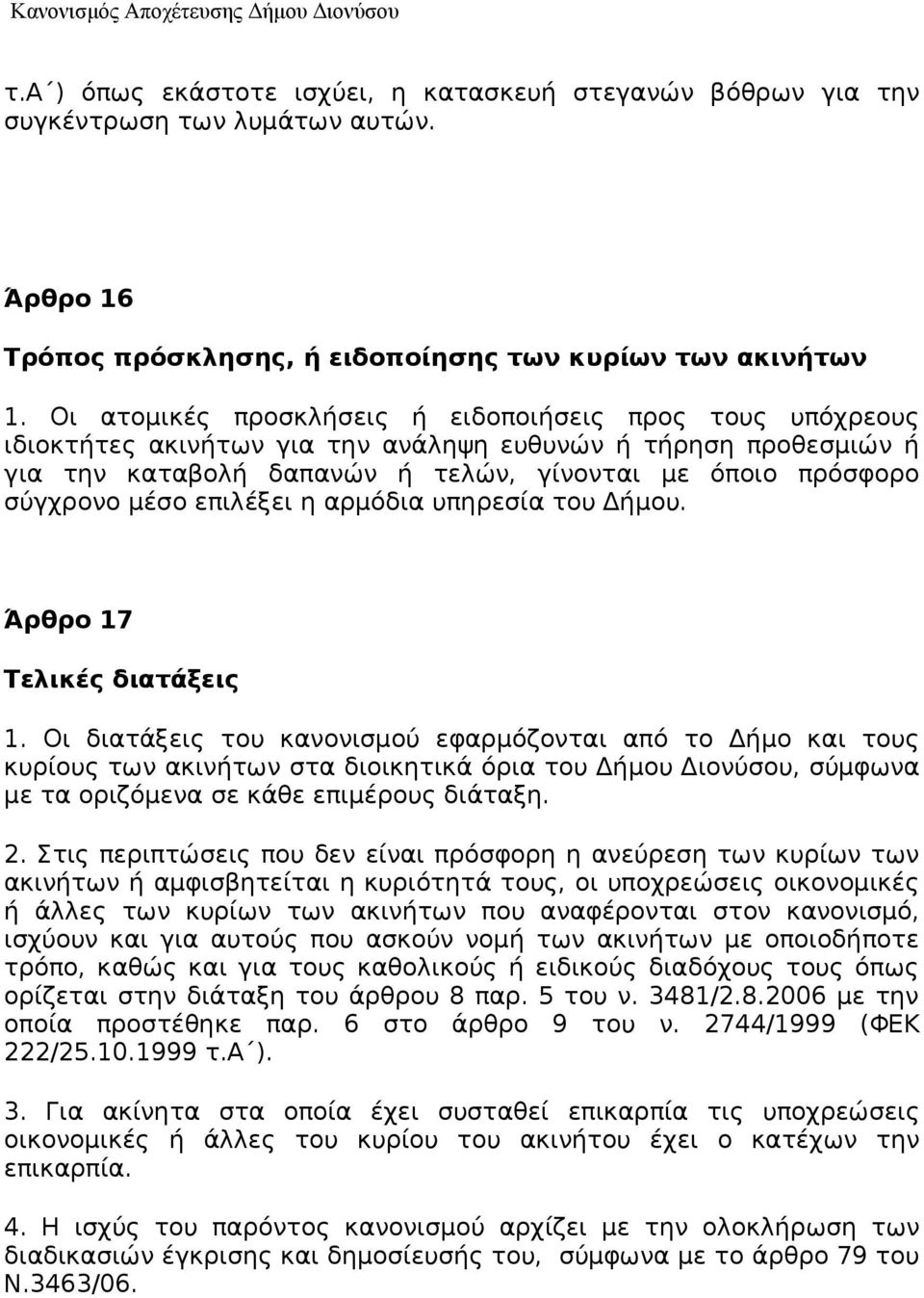 Κανονισμός Αποχέτευσης Δήμου Διονύσου

τ.Α΄) όπως εκάστοτε ισχύει, η κατασκευή στεγανών βόθρων για την συγκέντρωση των λυμάτων αυτών.

Άρθρο 16

Τρόπος πρόσκλησης, ή ειδοποίησης των κυρίων των ακινήτων

1. Οι ατομικές προσκλήσεις ή ειδοποιήσεις προς τους υπόχρεους ιδιοκτήτες ακινήτων για την ανάληψη ευθυνών ή τήρηση προθεσμιών ή για την καταβολή δαπανών ή τελών, γίνονται με όποιο πρόσφορο σύγχρονο μέσο επιλέξει η αρμόδια υπηρεσία του Δήμου.

Άρθρο 17

Τελικές διατάξεις

1. Οι διατάξεις του κανονισμού εφαρμόζονται από το Δήμο και τους κυρίους των ακινήτων στα διοικητικά όρια του Δήμου Διονύσου, σύμφωνα με τα οριζόμενα σε κάθε επιμέρους διάταξη.

2. Στις περιπτώσεις που δεν είναι πρόσφορη η ανεύρεση των κυρίων των ακινήτων ή αμφισβητείται η κυριότητά τους, οι υποχρεώσεις οικονομικές ή άλλες των κυρίων των ακινήτων που αναφέρονται στον κανονισμό, ισχύουν και για αυτούς που ασκούν νομή των ακινήτων με οποιοδήποτε τρόπο, καθώς και για τους καθολικούς ή ειδικούς διαδόχους τους όπως ορίζεται στην διάταξη του άρθρου 8 παρ. 5 του ν. 3481/2.8.2006 με την οποία προστέθηκε παρ. 6 στο άρθρο 9 του ν. 2744/1999 (ΦΕΚ 222/25.10.1999 τ.Α΄).

3. Για ακίνητα στα οποία έχει συσταθεί επικαρπία τις υποχρεώσεις οικονομικές ή άλλες του κυρίου του ακινήτου έχει ο κατέχων την επικαρπία.

4. Η ισχύς του παρόντος κανονισμού αρχίζει με την ολοκλήρωση των διαδικασιών έγκρισης και δημοσίευσής του, σύμφωνα με το άρθρο 79 του Ν.3463/06.